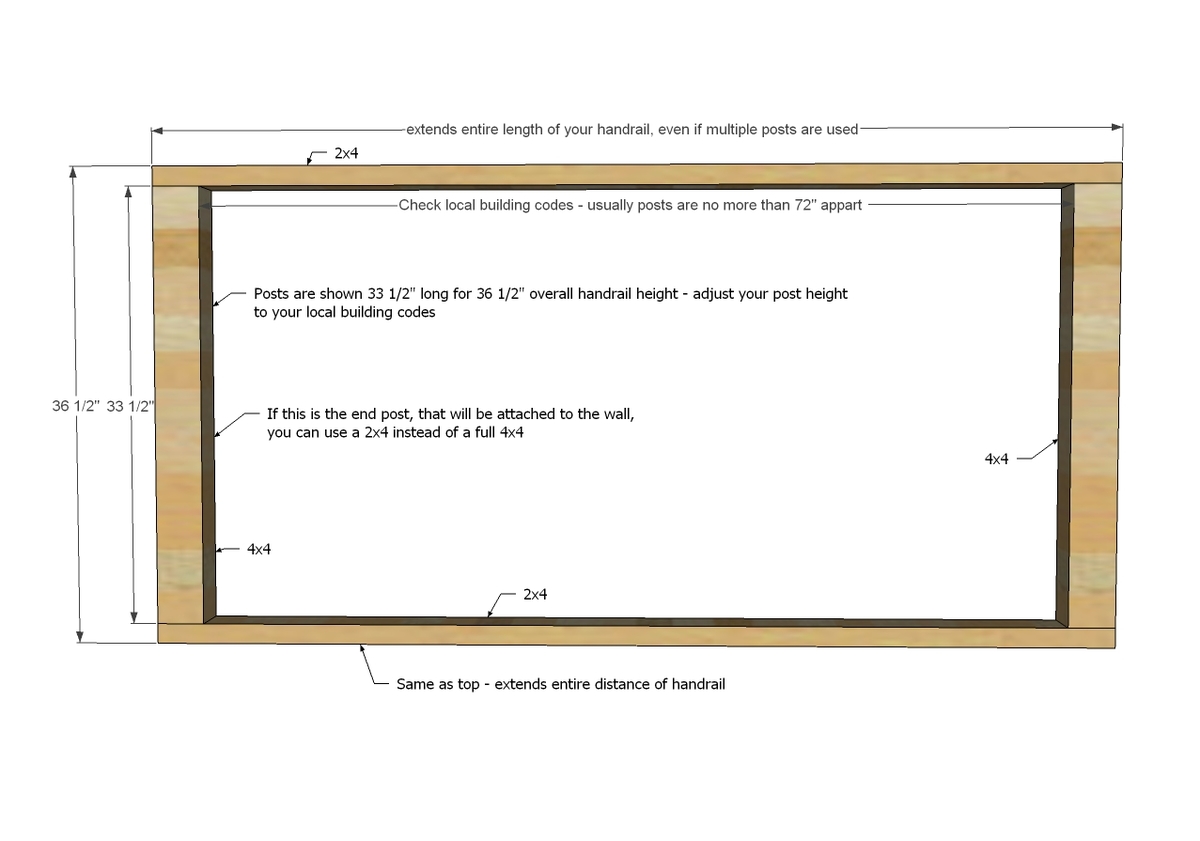 extends entire length of your handrail, even if multiple posts are used

2x4

Check local building codes - usually posts are no more than 72" appart

Posts are shown 33 1/2" long for 36 1/2" overall handrail height - adjust your post height to your local building codes

36 1/2" 33 1/2"

If this is the end post, that will be attached to the wall, you can use a 2x4 instead of a full 4x4

4x4

4x4

2x4

Same as top - extends entire distance of handrail